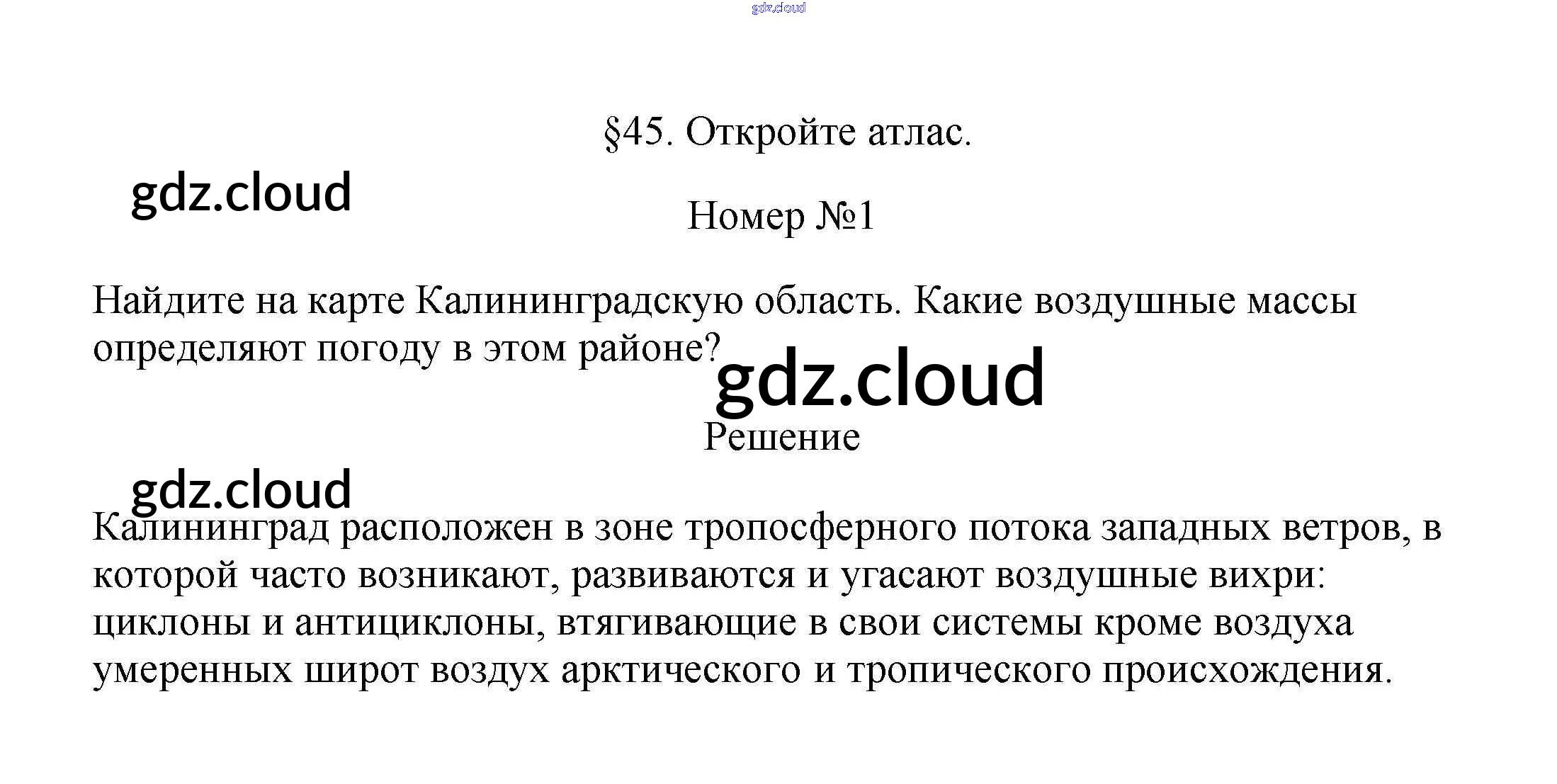 §45. Откройте атлас.

Номер №1

Найдите на карте Калининградскую область. Какие воздушные массы определяют погоду в этом районе?

Решение

Калининград расположен в зоне тропосферного потока западных ветров, в которой часто возникают, развиваются и угасают воздушные вихри: циклоны и антициклоны, втягивающие в свои системы кроме воздуха умеренных широт воздух арктического и тропического происхождения.

gdz.cloud